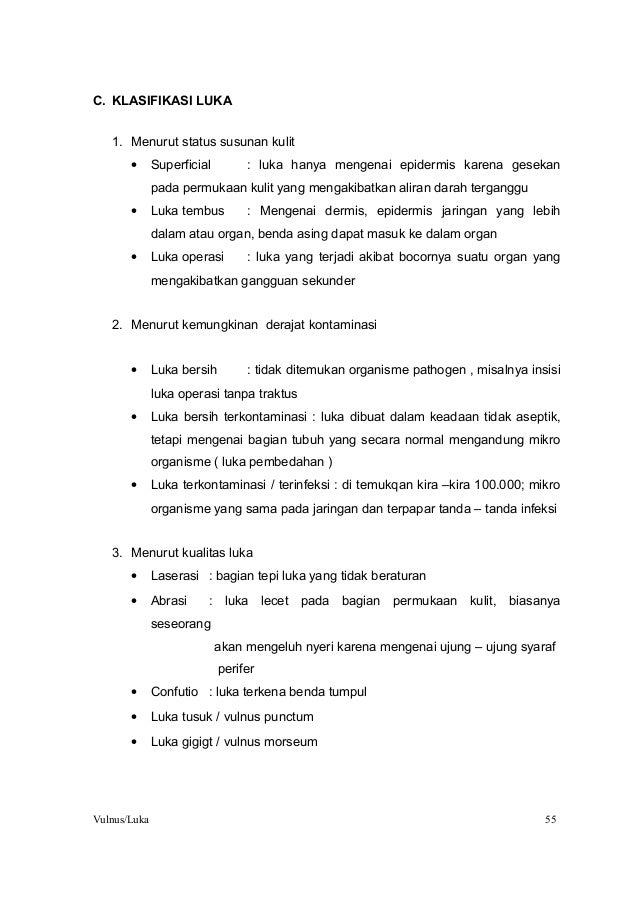 C. KLASIFIKASI LUKA

1. Menurut status susunan kulit

• Superficial : luka hanya mengenai epidermis karena gesekan pada permukaan kulit yang mengakibatkan aliran darah terganggu

• Luka tembus : Mengenai dermis, epidermis jaringan yang lebih dalam atau organ, benda asing dapat masuk ke dalam organ

• Luka operasi : luka yang terjadi akibat bocornya suatu organ yang mengakibatkan gangguan sekunder

2. Menurut kemungkinan derajat kontaminasi

• Luka bersih : tidak ditemukan organisme pathogen , misalnya insisi luka operasi tanpa traktus

• Luka bersih terkontaminasi : luka dibuat dalam keadaan tidak aseptik, tetapi mengenai bagian tubuh yang secara normal mengandung mikro organisme ( luka pembedahan )

• Luka terkontaminasi / terinfeksi : di temukqan kira –kira 100.000; mikro organisme yang sama pada jaringan dan terpapar tanda – tanda infeksi

3. Menurut kualitas luka

• Laserasi : bagian tepi luka yang tidak beraturan

• Abrasi : luka lecet pada bagian permukaan kulit, biasanya seseorang

akan mengeluh nyeri karena mengenai ujung – ujung syaraf perifer

• Confutio : luka terkena benda tumpul

• Luka tusuk / vulnus punctum

• Luka gigigt / vulnus morseum

Vulnus/Luka 55